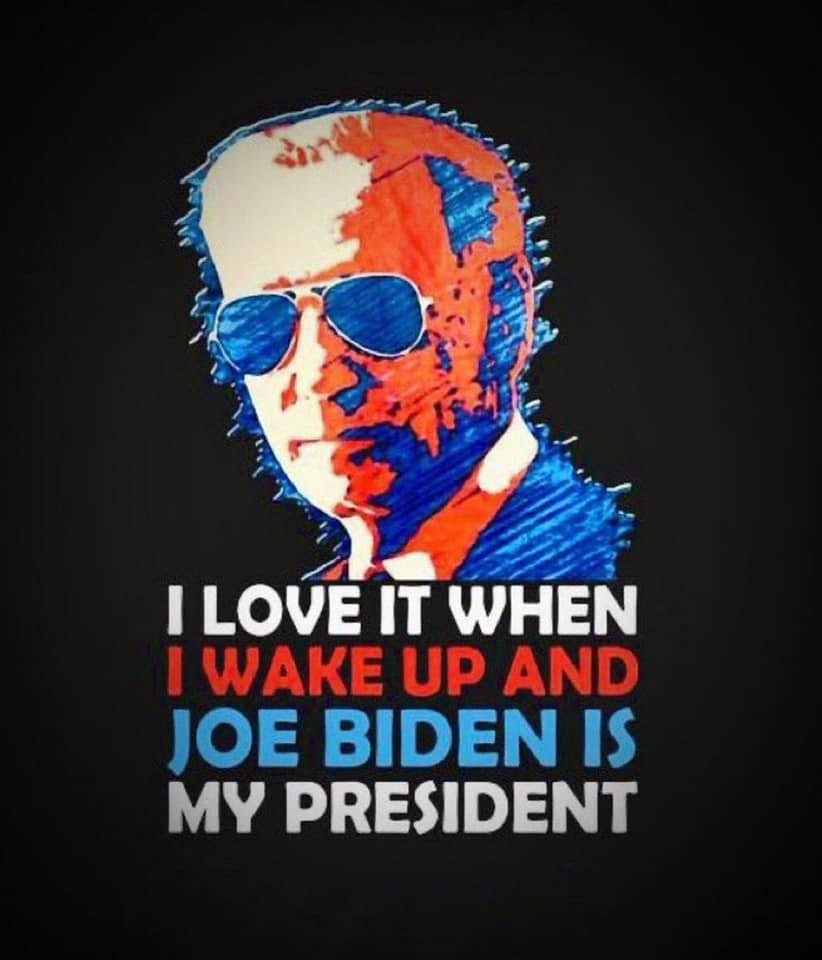 I LOVE IT WHEN
I WAKE UP AND
JOE BIDEN IS
MY PRESIDENT